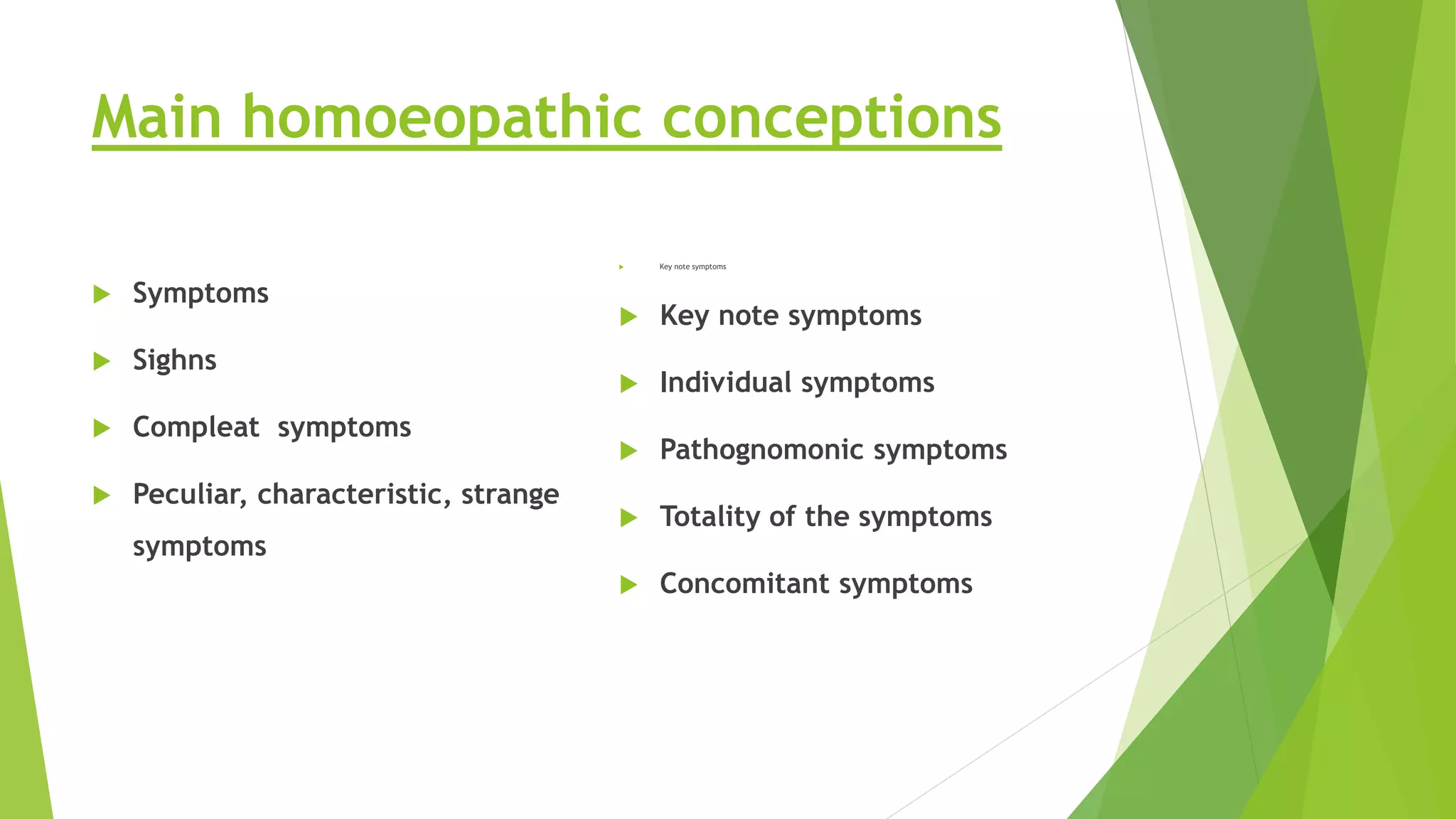 Main homoeopathic conceptions

Symptoms

Sighns

Compleat symptoms

Peculiar, characteristic, strange symptoms

Key note symptoms

Key note symptoms

Individual symptoms

Pathognomonic symptoms

Totality of the symptoms

Concomitant symptoms